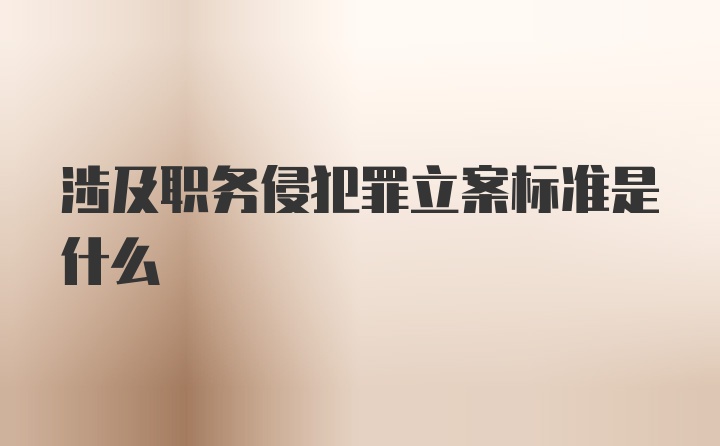 涉及职务侵犯罪立案标准是什么